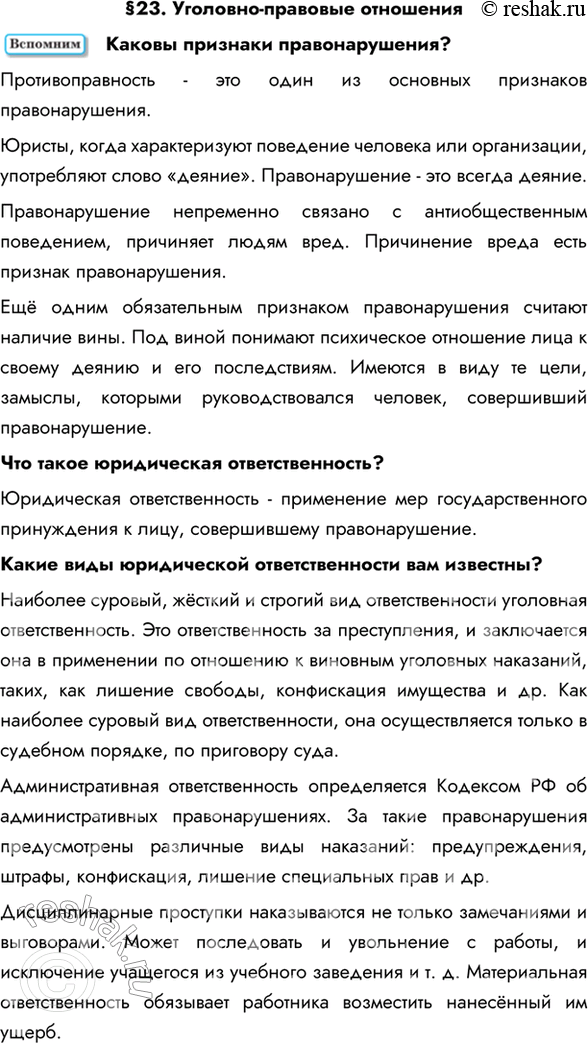 §23. Уголовно-правовые отношения © reshak.ru

Вспомним Каковы признаки правонарушения?

Противоправность - это один из основных признаков правонарушения.

Юристы, когда характеризуют поведение человека или организации, употребляют слово «деяние». Правонарушение - это всегда деяние.

Правонарушение непременно связано с антиобщественным поведением, причиняет людям вред. Причинение вреда есть признак правонарушения.

Ещё одним обязательным признаком правонарушения считают наличие вины. Под виной понимают психическое отношение лица к своему деянию и его последствиям. Имеются в виду те цели, замыслы, которыми руководствовался человек, совершивший правонарушение.

Что такое юридическая ответственность?

Юридическая ответственность - применение мер государственного принуждения к лицу, совершившему правонарушение.

Какие виды юридической ответственности вам известны?

Наиболее суровый, жёсткий и строгий вид ответственности уголовная ответственность. Это ответственность за преступления, и заключается она в применении по отношению к виновным уголовных наказаний, таких, как лишение свободы, конфискация имущества и др. Как наиболее суровый вид ответственности, она осуществляется только в судебном порядке, по приговору суда.

Административная ответственность определяется Кодексом РФ об административных правонарушениях. За такие правонарушения предусмотрены различные виды наказаний: предупреждения, штрафы, конфискация, лишение специальных прав и др.

Дисциплинарные проступки наказываются не только замечаниями и выговорами. Может последовать и увольнение с работы, и исключение учащегося из учебного заведения и т. д. Материальная ответственность обязывает работника возместить нанесённый им ущерб.

reshak.ru